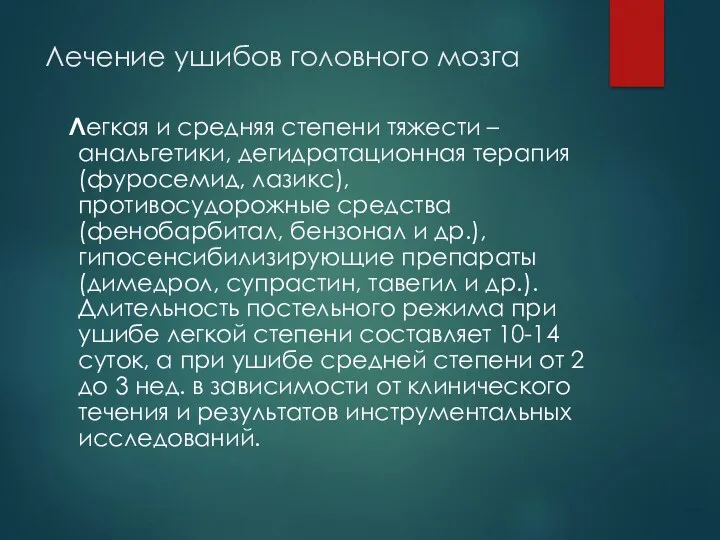 Лечение ушибов головного мозга

Легкая и средняя степени тяжести – анальгетики, дегидратационная терапия (фуросемид, лазикс), противосудорожные средства (фенобарбитал, бензонал и др.), гипосенсибилизирующие препараты (димедрол, супрастин, тавегил и др.). Длительность постельного режима при ушибе легкой степени составляет 10-14 суток, а при ушибе средней степени от 2 до 3 нед. в зависимости от клинического течения и результатов инструментальных исследований.